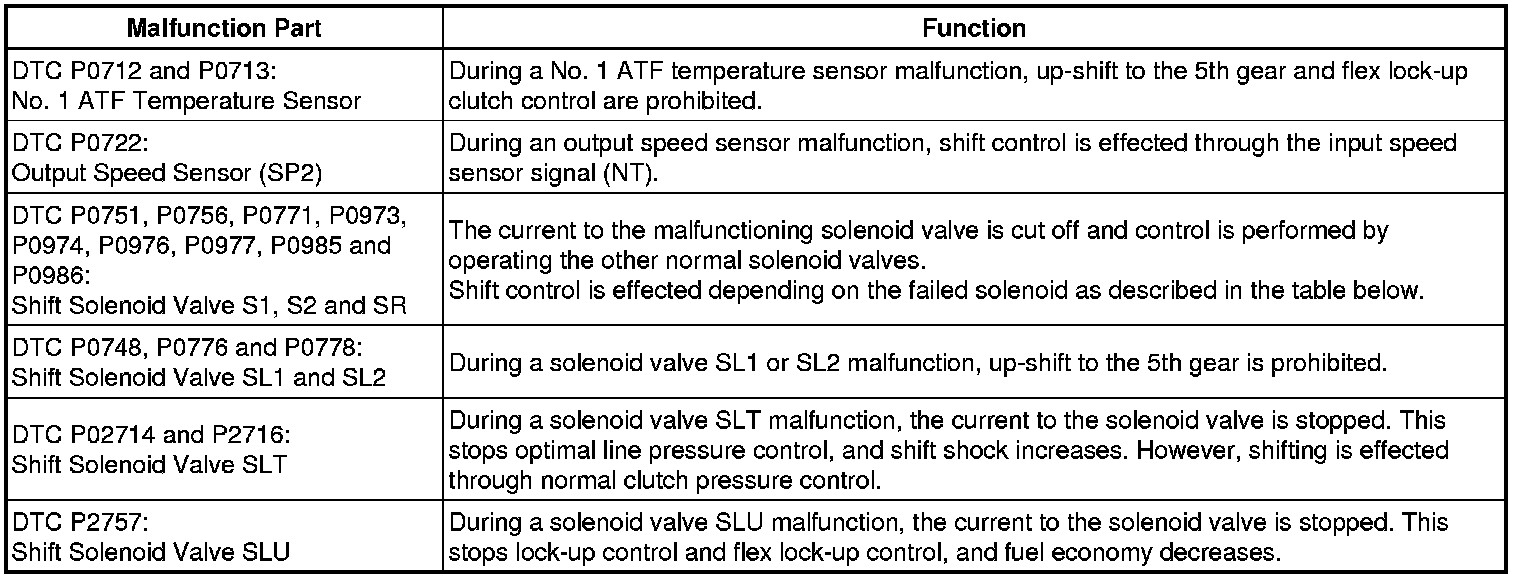 | Malfunction Part | Function |
|---|---|
| DTC P0712 and P0713: No. 1 ATF Temperature Sensor | During a No. 1 ATF temperature sensor malfunction, up-shift to the 5th gear and flex lock-up clutch control are prohibited. |
| DTC P0722: Output Speed Sensor (SP2) | During an output speed sensor malfunction, shift control is effected through the input speed sensor signal (NT). |
| DTC P0751, P0756, P0771, P0973, P0974, P0976, P0977, P0985 and P0986: Shift Solenoid Valve S1, S2 and SR | The current to the malfunctioning solenoid valve is cut off and control is performed by operating the other normal solenoid valves. Shift control is effected depending on the failed solenoid as described in the table below. |
| DTC P0748, P0776 and P0778: Shift Solenoid Valve SL1 and SL2 | During a solenoid valve SL1 or SL2 malfunction, up-shift to the 5th gear is prohibited. |
| DTC P02714 and P2716: Shift Solenoid Valve SLT | During a solenoid valve SLT malfunction, the current to the solenoid valve is stopped. This stops optimal line pressure control, and shift shock increases. However, shifting is effected through normal clutch pressure control. |
| DTC P2757: Shift Solenoid Valve SLU | During a solenoid valve SLU malfunction, the current to the solenoid valve is stopped. This stops lock-up control and flex lock-up control, and fuel economy decreases. |